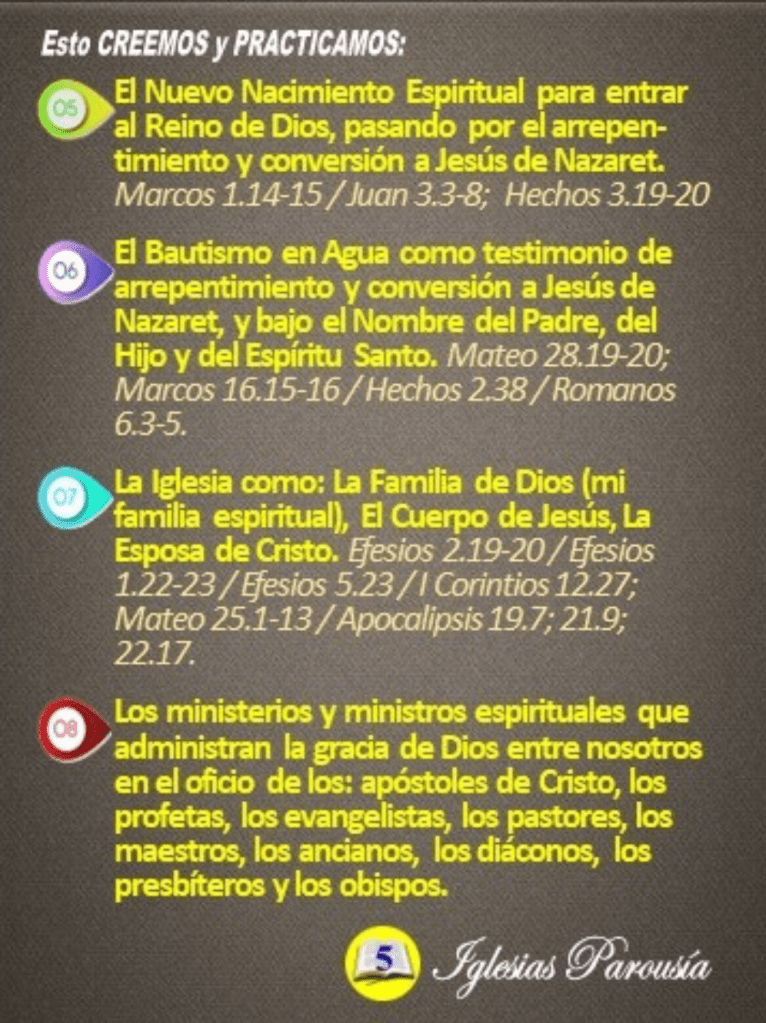 Esto CREEMOS y PRACTICAMOS:

05 El Nuevo Nacimiento Espiritual para entrar al Reino de Dios, pasando por el arrepentimiento y conversión a Jesús de Nazaret. Marcos 1.14-15 / Juan 3.3-8; Hechos 3.19-20

06 El Bautismo en Agua como testimonio de arrepentimiento y conversión a Jesús de Nazaret, y bajo el Nombre del Padre, del Hijo y del Espíritu Santo. Mateo 28.19-20; Marcos 16.15-16 / Hechos 2.38 / Romanos 6.3-5.

07 La Iglesia como: La Familia de Dios (mi familia espiritual), El Cuerpo de Jesús, La Esposa de Cristo. Efesios 2.19-20 / Efesios 1.22-23 / Efesios 5.23 / I Corintios 12.27; Mateo 25.1-13 / Apocalipsis 19.7; 21.9; 22.17.

08 Los ministerios y ministros espirituales que administran la gracia de Dios entre nosotros en el oficio de los: apóstoles de Cristo, los profetas, los evangelistas, los pastores, los maestros, los ancianos, los diáconos, los presbíteros y los obispos.

5 Iglesias Parousía